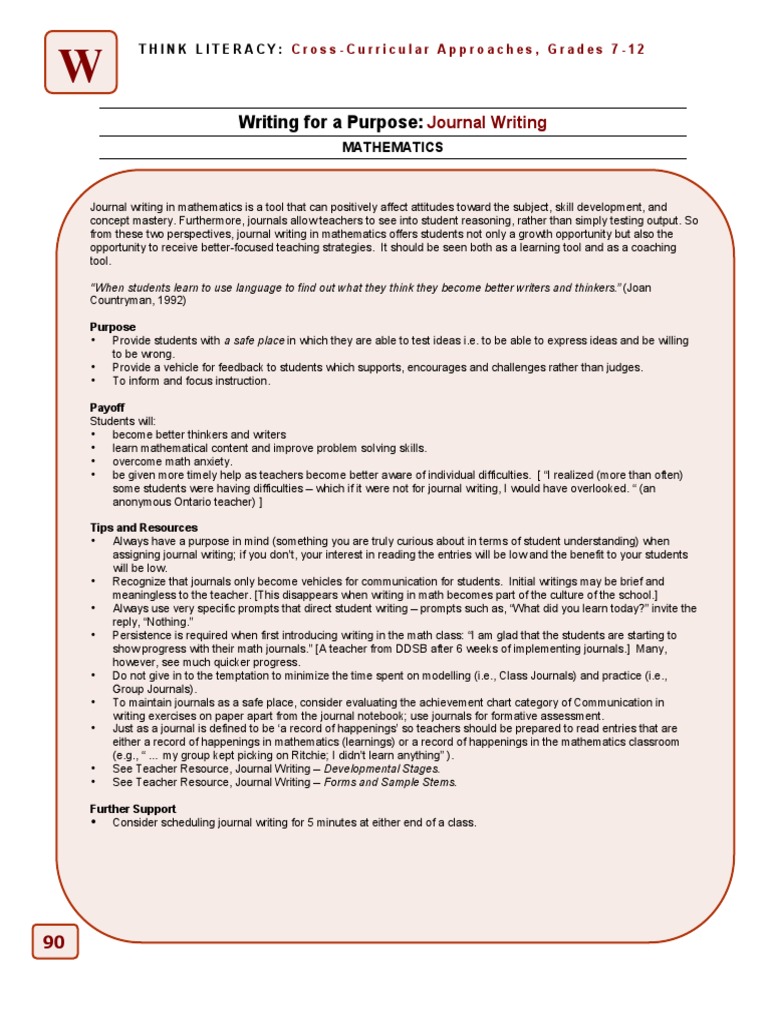 W

THINK LITERACY: Cross-Curricular Approaches, Grades 7-12

Writing for a Purpose: Journal Writing

MATHEMATICS

Journal writing in mathematics is a tool that can positively affect attitudes toward the subject, skill development, and concept mastery. Furthermore, journals allow teachers to see into student reasoning, rather than simply testing output. So from these two perspectives, journal writing in mathematics offers students not only a growth opportunity but also the opportunity to receive better-focused teaching strategies. It should be seen both as a learning tool and as a coaching tool.

"When students learn to use language to find out what they think they become better writers and thinkers." (Joan Countryman, 1992)

Purpose
• Provide students with a safe place in which they are able to test ideas i.e. to be able to express ideas and be willing to be wrong.
• Provide a vehicle for feedback to students which supports, encourages and challenges rather than judges.
• To inform and focus instruction.

Payoff
Students will:
• become better thinkers and writers
• learn mathematical content and improve problem solving skills.
• overcome math anxiety.
• be given more timely help as teachers become better aware of individual difficulties. [ "I realized (more than often) some students were having difficulties – which if it were not for journal writing, I would have overlooked. " (an anonymous Ontario teacher) ]

Tips and Resources
• Always have a purpose in mind (something you are truly curious about in terms of student understanding) when assigning journal writing; if you don't, your interest in reading the entries will be low and the benefit to your students will be low.
• Recognize that journals only become vehicles for communication for students. Initial writings may be brief and meaningless to the teacher. [This disappears when writing in math becomes part of the culture of the school.]
• Always use very specific prompts that direct student writing – prompts such as, "What did you learn today?" invite the reply, "Nothing."
• Persistence is required when first introducing writing in the math class: "I am glad that the students are starting to show progress with their math journals." [A teacher from DDSB after 6 weeks of implementing journals.] Many, however, see much quicker progress.
• Do not give in to the temptation to minimize the time spent on modelling (i.e., Class Journals) and practice (i.e., Group Journals).
• To maintain journals as a safe place, consider evaluating the achievement chart category of Communication in writing exercises on paper apart from the journal notebook; use journals for formative assessment.
• Just as a journal is defined to be 'a record of happenings' so teachers should be prepared to read entries that are either a record of happenings in mathematics (learnings) or a record of happenings in the mathematics classroom (e.g., " ... my group kept picking on Ritchie; I didn't learn anything" ).
• See Teacher Resource, Journal Writing – Developmental Stages.
• See Teacher Resource, Journal Writing – Forms and Sample Stems.

Further Support
• Consider scheduling journal writing for 5 minutes at either end of a class.

90